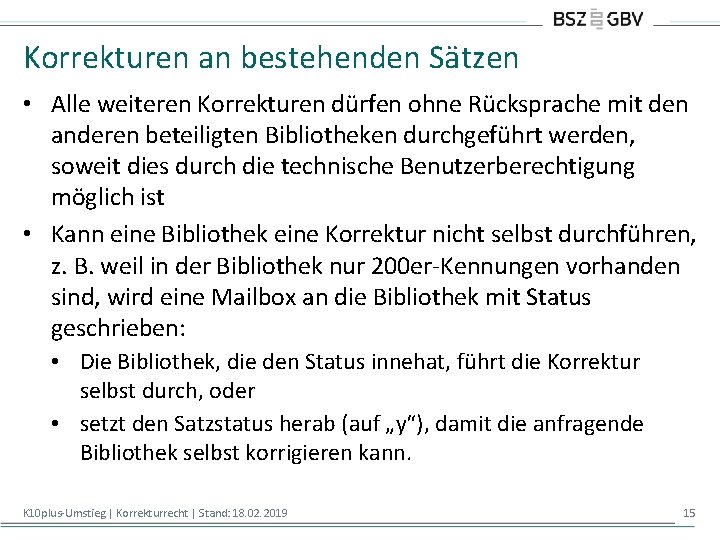 BSZ GBV

Korrekturen an bestehenden Sätzen

• Alle weiteren Korrekturen dürfen ohne Rücksprache mit den anderen beteiligten Bibliotheken durchgeführt werden, soweit dies durch die technische Benutzerberechtigung möglich ist

• Kann eine Bibliothek eine Korrektur nicht selbst durchführen, z. B. weil in der Bibliothek nur 200er-Kennungen vorhanden sind, wird eine Mailbox an die Bibliothek mit Status geschrieben:

  • Die Bibliothek, die den Status innehat, führt die Korrektur selbst durch, oder

  • setzt den Satzstatus herab (auf „y“), damit die anfragende Bibliothek selbst korrigieren kann.

K10plus-Umstieg | Korrekturrecht | Stand: 18.02.2019

15